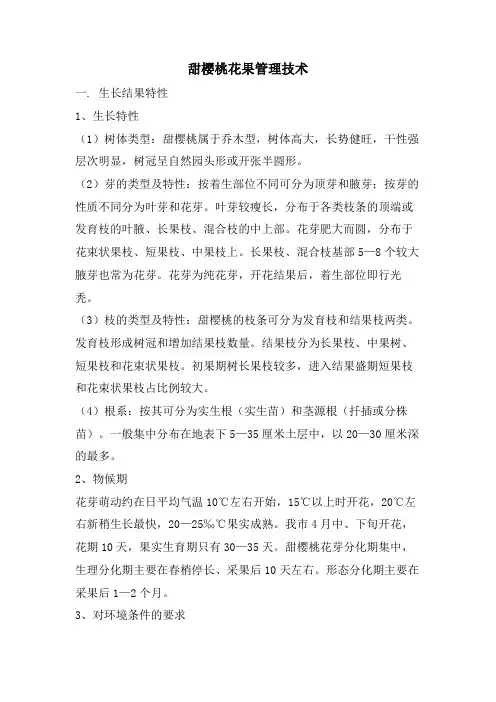 甜樱桃花果管理技术

一. 生长结果特性

1、生长特性

（1）树体类型：甜樱桃属于乔木型，树体高大，长势健旺，干性强层次明显，树冠呈自然园头形或开张半圆形。

（2）芽的类型及特性：按着生部位不同可分为顶芽和腋芽；按芽的性质不同分为叶芽和花芽。叶芽较瘦长，分布于各类枝条的顶端或发育枝的叶腋、长果枝、混合枝的中上部。花芽肥大而圆，分布于花束状果枝、短果枝、中果枝上。长果枝、混合枝基部 5—8 个较大腋芽也常为花芽。花芽为纯花芽，开花结果后，着生部位即行光秃。

（3）枝的类型及特性：甜樱桃的枝条可分为发育枝和结果枝两类。发育枝形成树冠和增加结果枝数量。结果枝分为长果枝、中果树、短果枝和花束状果枝。初果期树长果枝较多，进入结果盛期短果枝和花束状果枝占比例较大。

（4）根系：按其可分为实生根（实生苗）和茎源根（扦插或分株苗）。一般集中分布在地表下 5—35 厘米土层中，以 20—30 厘米深的最多。

2、物候期

花芽萌动约在日平均气温 10℃左右开始，15℃以上时开花，20℃左右新梢生长最快，20—25‰℃果实成熟。我市 4 月中、下旬开花，花期 10 天，果实生育期只有 30—35 天。甜樱桃花芽分化期集中，生理分化期主要在春梢停长、采果后 10 天左右。形态分化期主要在采果后 1—2 个月。

3、对环境条件的要求